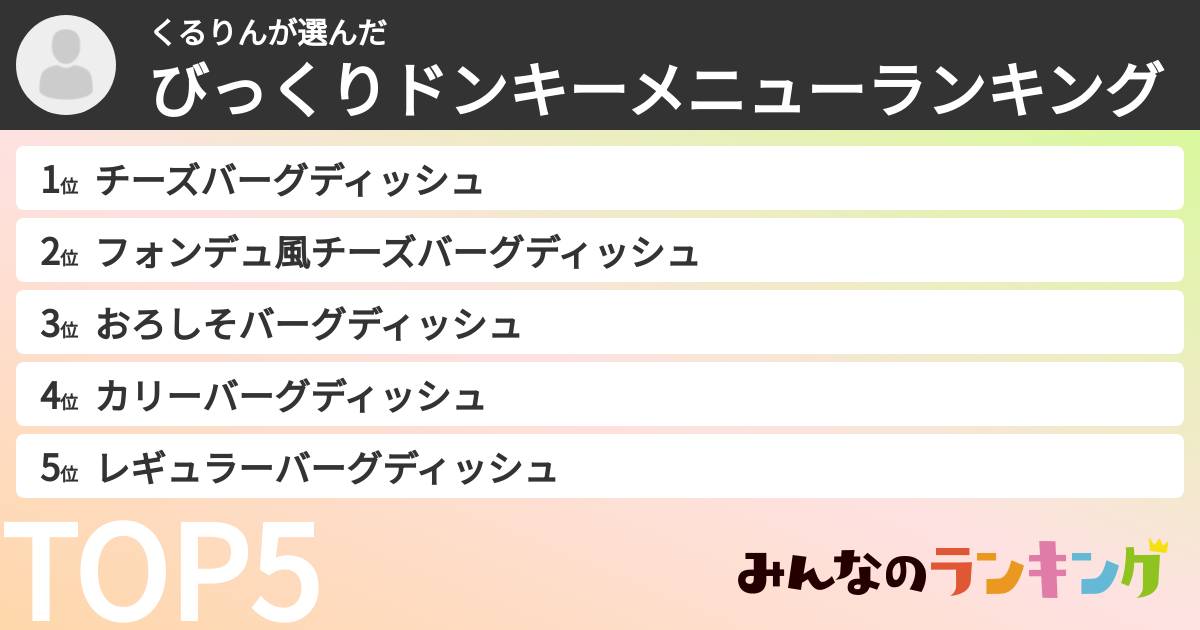 くるりんが選んだ
びっくりドンキーメニューランキング

1位 チーズバーグディッシュ
2位 フォンデュ風チーズバーグディッシュ
3位 おろしそバーグディッシュ
4位 カリーバーグディッシュ
5位 レギュラーバーグディッシュ

TOP5

みんなのランキング